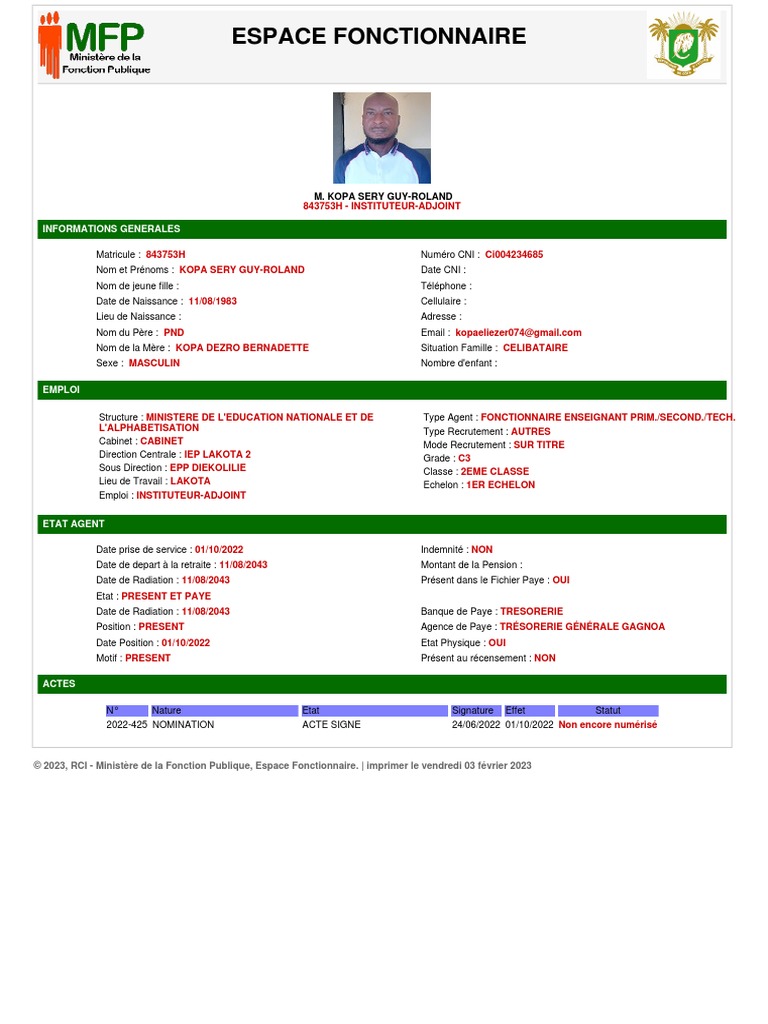 MFP
Ministère de la Fonction Publique

ESPACE FONCTIONNAIRE

M. KOPA SERY GUY-ROLAND
843753H - INSTITUTEUR-ADJOINT

INFORMATIONS GENERALES

Matricule : 843753H
Nom et Prénoms : KOPA SERY GUY-ROLAND
Nom de jeune fille :
Date de Naissance : 11/08/1983
Lieu de Naissance :
Nom du Père : PND
Nom de la Mère : KOPA DEZRO BERNADETTE
Sexe : MASCULIN

Numéro CNI : Ci004234685
Date CNI :
Téléphone :
Cellulaire :
Adresse :
Email : kopaeliezer074@gmail.com
Situation Famille : CELIBATAIRE
Nombre d'enfant :

EMPLOI

Structure : MINISTERE DE L'EDUCATION NATIONALE ET DE L'ALPHABETISATION
Cabinet : CABINET
Direction Centrale : IEP LAKOTA 2
Sous Direction : EPP DIEKOLILIE
Lieu de Travail : LAKOTA
Emploi : INSTITUTEUR-ADJOINT

Type Agent : FONCTIONNAIRE ENSEIGNANT PRIM./SECOND./TECH.
Type Recrutement : AUTRES
Mode Recrutement : SUR TITRE
Grade : C3
Classe : 2EME CLASSE
Echelon : 1ER ECHELON

ETAT AGENT

Date prise de service : 01/10/2022
Date de depart à la retraite : 11/08/2043
Date de Radiation : 11/08/2043
Etat : PRESENT ET PAYE
Date de Radiation : 11/08/2043
Position : PRESENT
Date Position : 01/10/2022
Motif : PRESENT

Indemnité : NON
Montant de la Pension :
Présent dans le Fichier Paye : OUI
Banque de Paye : TRESORERIE
Agence de Paye : TRÉSORERIE GÉNÉRALE GAGNOA
Etat Physique : OUI
Présent au récensement : NON

ACTES

| N° | Nature | Etat | Signature | Effet | Statut |
|---|---|---|---|---|---|
| 2022-425 | NOMINATION | ACTE SIGNE | 24/06/2022 | 01/10/2022 | Non encore numérisé |

© 2023, RCI - Ministère de la Fonction Publique, Espace Fonctionnaire. | imprimer le vendredi 03 février 2023